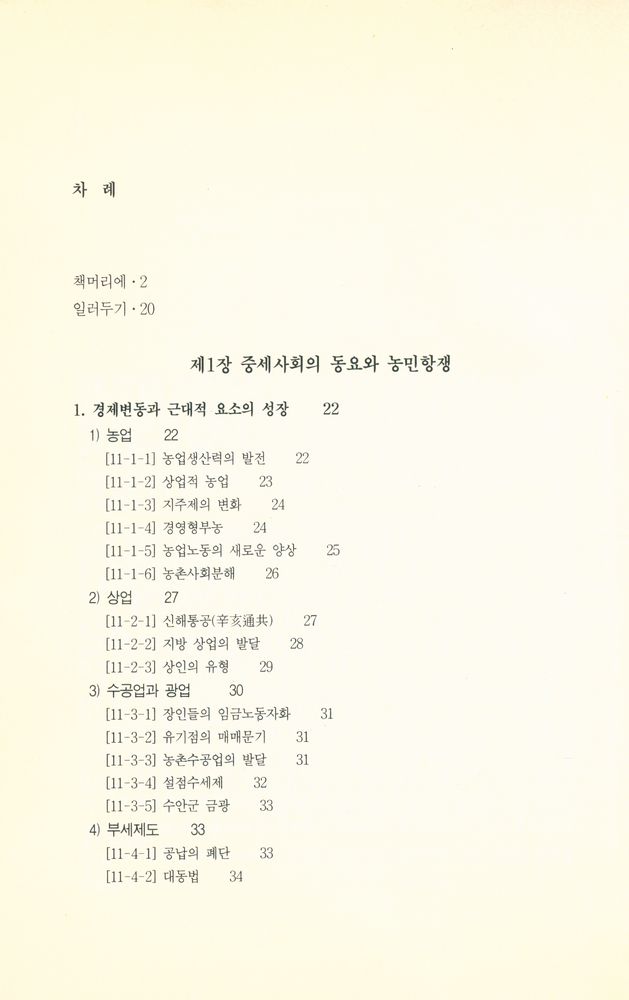 차 례

책머리에 · 2
일러두기 · 20

제1장 중세사회의 동요와 농민항쟁

1. 경제변동과 근대적 요소의 성장 22
1) 농업 22
[11-1-1] 농업생산력의 발전 22
[11-1-2] 상업적 농업 23
[11-1-3] 지주제의 변화 24
[11-1-4] 경영형부농 24
[11-1-5] 농업노동의 새로운 양상 25
[11-1-6] 농촌사회분해 26
2) 상업 27
[11-2-1] 신해통공(辛亥通共) 27
[11-2-2] 지방 상업의 발달 28
[11-2-3] 상인의 유형 29
3) 수공업과 광업 30
[11-3-1] 장인들의 임금노동자화 31
[11-3-2] 유기점의 매매문기 31
[11-3-3] 농촌수공업의 발달 31
[11-3-4] 설점수세제 32
[11-3-5] 수안군 금광 33
4) 부세제도 33
[11-4-1] 공납의 폐단 33
[11-4-2] 대동법 34